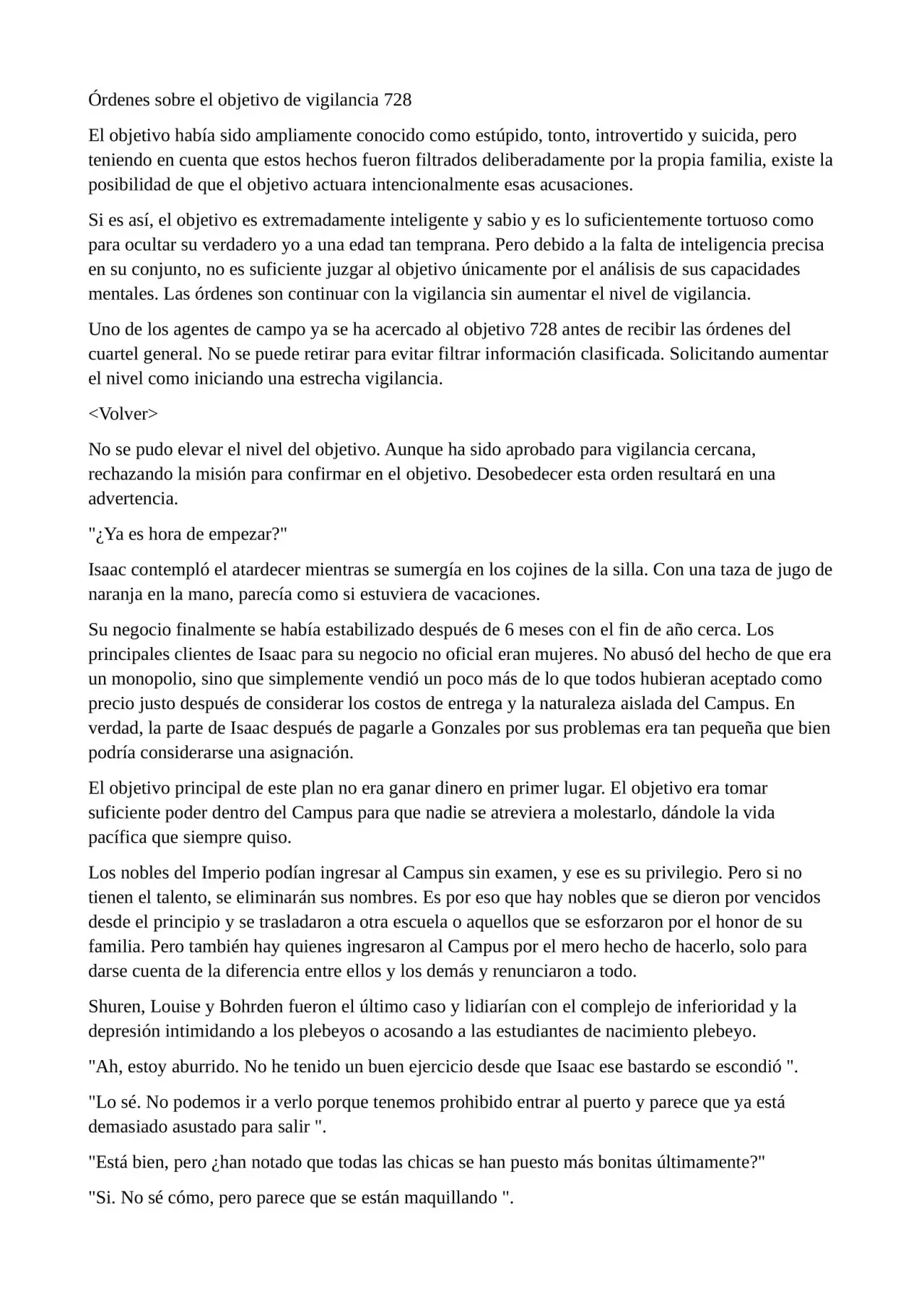 Órdenes sobre el objetivo de vigilancia 728

El objetivo había sido ampliamente conocido como estúpido, tonto, introvertido y suicida, pero teniendo en cuenta que estos hechos fueron filtrados deliberadamente por la propia familia, existe la posibilidad de que el objetivo actuara intencionalmente esas acusaciones.

Si es así, el objetivo es extremadamente inteligente y sabio y es lo suficientemente tortuoso como para ocultar su verdadero yo a una edad tan temprana. Pero debido a la falta de inteligencia precisa en su conjunto, no es suficiente juzgar al objetivo únicamente por el análisis de sus capacidades mentales. Las órdenes son continuar con la vigilancia sin aumentar el nivel de vigilancia.

Uno de los agentes de campo ya se ha acercado al objetivo 728 antes de recibir las órdenes del cuartel general. No se puede retirar para evitar filtrar información clasificada. Solicitando aumentar el nivel como iniciando una estrecha vigilancia.

<Volver>

No se pudo elevar el nivel del objetivo. Aunque ha sido aprobado para vigilancia cercana, rechazando la misión para confirmar en el objetivo. Desobedecer esta orden resultará en una advertencia.

"¿Ya es hora de empezar?"

Isaac contempló el atardecer mientras se sumergía en los cojines de la silla. Con una taza de jugo de naranja en la mano, parecía como si estuviera de vacaciones.

Su negocio finalmente se había estabilizado después de 6 meses con el fin de año cerca. Los principales clientes de Isaac para su negocio no oficial eran mujeres. No abusó del hecho de que era un monopolio, sino que simplemente vendió un poco más de lo que todos hubieran aceptado como precio justo después de considerar los costos de entrega y la naturaleza aislada del Campus. En verdad, la parte de Isaac después de pagarle a Gonzales por sus problemas era tan pequeña que bien podría considerarse una asignación.

El objetivo principal de este plan no era ganar dinero en primer lugar. El objetivo era tomar suficiente poder dentro del Campus para que nadie se atreviera a molestarlo, dándole la vida pacífica que siempre quiso.

Los nobles del Imperio podían ingresar al Campus sin examen, y ese es su privilegio. Pero si no tienen el talento, se eliminarán sus nombres. Es por eso que hay nobles que se dieron por vencidos desde el principio y se trasladaron a otra escuela o aquellos que se esforzaron por el honor de su familia. Pero también hay quienes ingresaron al Campus por el mero hecho de hacerlo, solo para darse cuenta de la diferencia entre ellos y los demás y renunciaron a todo.

Shuren, Louise y Bohrden fueron el último caso y lidiarían con el complejo de inferioridad y la depresión intimidando a los plebeyos o acosando a las estudiantes de nacimiento plebeyo.

"Ah, estoy aburrido. No he tenido un buen ejercicio desde que Isaac ese bastardo se escondió ".

"Lo sé. No podemos ir a verlo porque tenemos prohibido entrar al puerto y parece que ya está demasiado asustado para salir ".

"Está bien, pero ¿han notado que todas las chicas se han puesto más bonitas últimamente?"

"Si. No sé cómo, pero parece que se están maquillando ".